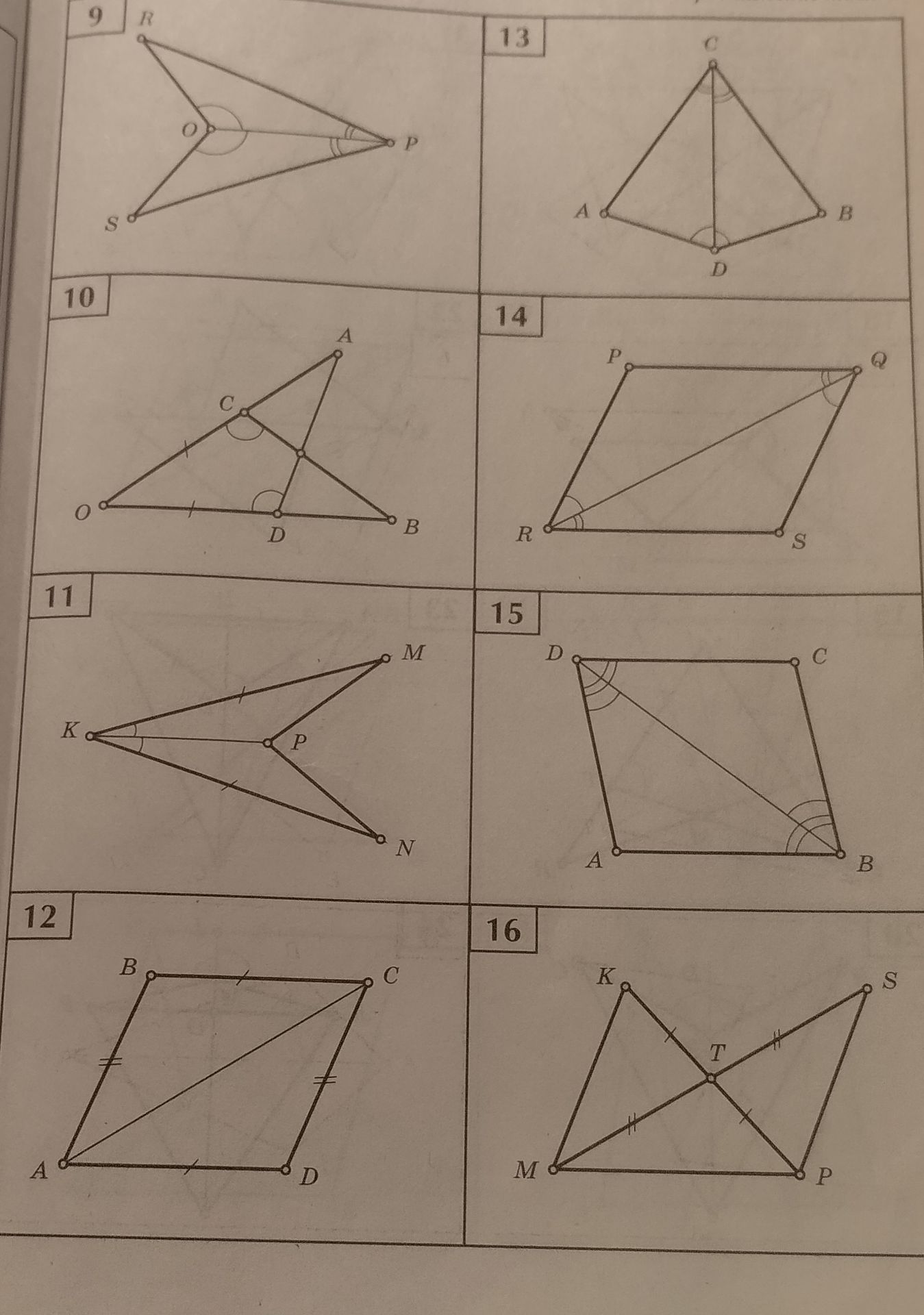 9
R
O
P
S

10
A
C
O
D
B

11
M
K
P
N

12
B
C
A
D

13
C
A
B
D

14
P
Q
R
S

15
D
C
A
B

16
K
S
T
M
P